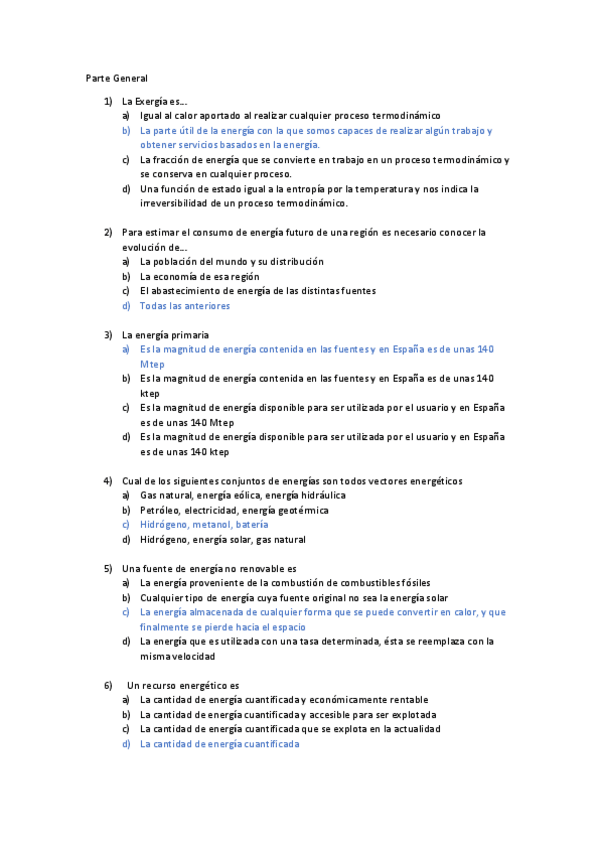 Parte General

1) La Exergía es…
a) Igual al calor aportado al realizar cualquier proceso termodinámico
b) La parte útil de la energía con la que somos capaces de realizar algún trabajo y obtener servicios basados en la energía.
c) La fracción de energía que se convierte en trabajo en un proceso termodinámico y se conserva en cualquier proceso.
d) Una función de estado igual a la entropía por la temperatura y nos indica la irreversibilidad de un proceso termodinámico.

2) Para estimar el consumo de energía futuro de una región es necesario conocer la evolución de…
a) La población del mundo y su distribución
b) La economía de esa región
c) El abastecimiento de energía de las distintas fuentes
d) Todas las anteriores

3) La energía primaria
a) Es la magnitud de energía contenida en las fuentes y en España es de unas 140 Mtep
b) Es la magnitud de energía contenida en las fuentes y en España es de unas 140 ktep
c) Es la magnitud de energía disponible para ser utilizada por el usuario y en España es de unas 140 Mtep
d) Es la magnitud de energía disponible para ser utilizada por el usuario y en España es de unas 140 ktep

4) Cual de los siguientes conjuntos de energías son todos vectores energéticos
a) Gas natural, energía eólica, energía hidráulica
b) Petróleo, electricidad, energía geotérmica
c) Hidrógeno, metanol, batería
d) Hidrógeno, energía solar, gas natural

5) Una fuente de energía no renovable es
a) La energía proveniente de la combustión de combustibles fósiles
b) Cualquier tipo de energía cuya fuente original no sea la energía solar
c) La energía almacenada de cualquier forma que se puede convertir en calor, y que finalmente se pierde hacia el espacio
d) La energía que es utilizada con una tasa determinada, ésta se reemplaza con la misma velocidad

6) Un recurso energético es
a) La cantidad de energía cuantificada y económicamente rentable
b) La cantidad de energía cuantificada y accesible para ser explotada
c) La cantidad de energía cuantificada que se explota en la actualidad
d) La cantidad de energía cuantificada